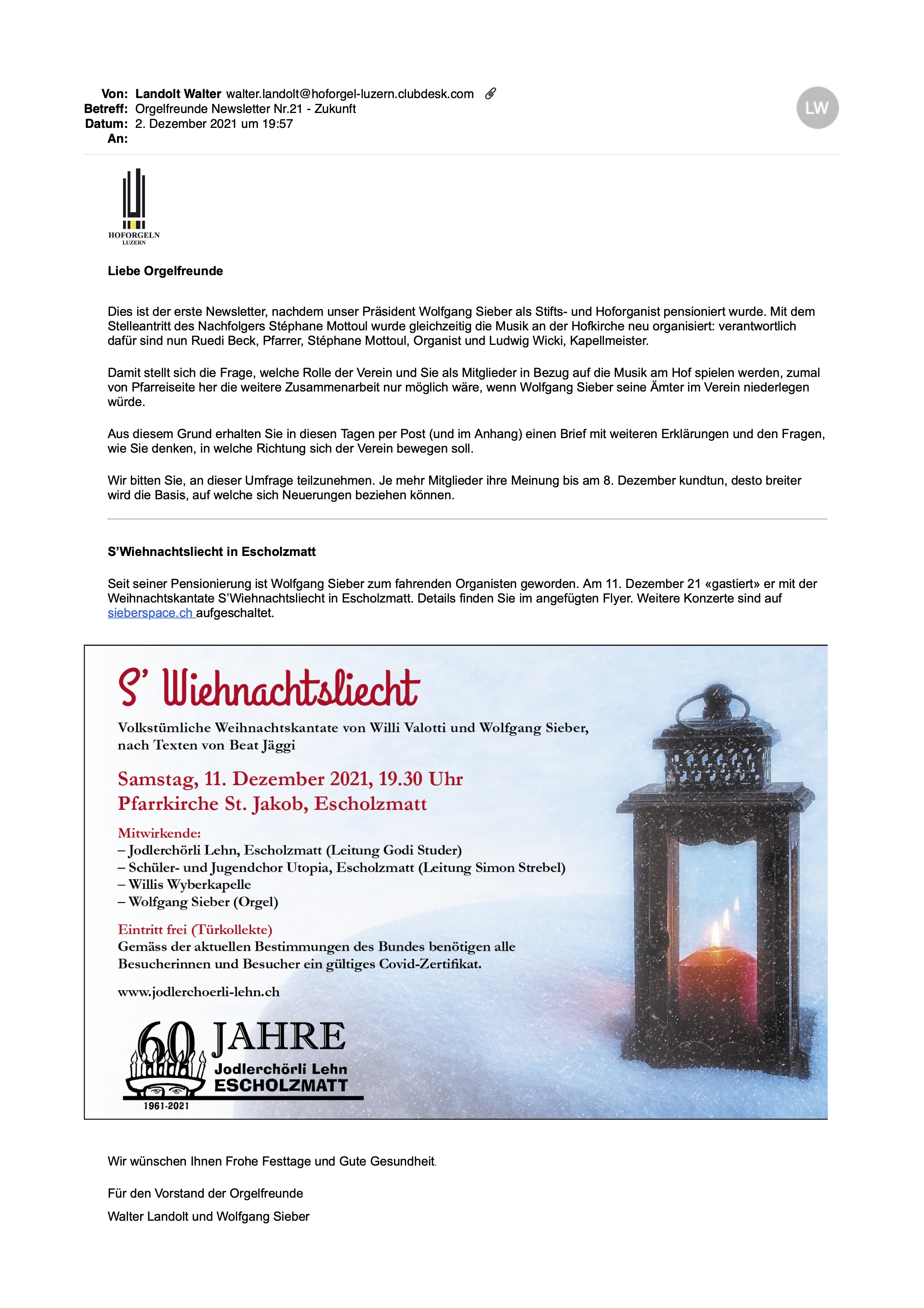 Von: Landolt Walter walter.landolt@hoforgel-luzern.clubdesk.com
Betreff: Orgelfreunde Newsletter Nr.21 - Zukunft
Datum: 2. Dezember 2021 um 19:57
An:

LW

HOFORGELN
LUZERN

Liebe Orgelfreunde

Dies ist der erste Newsletter, nachdem unser Präsident Wolfgang Sieber als Stifts- und Hoforganist pensioniert wurde. Mit dem Stelleantritt des Nachfolgers Stéphane Mottoul wurde gleichzeitig die Musik an der Hofkirche neu organisiert: verantwortlich dafür sind nun Ruedi Beck, Pfarrer, Stéphane Mottoul, Organist und Ludwig Wicki, Kapellmeister.

Damit stellt sich die Frage, welche Rolle der Verein und Sie als Mitglieder in Bezug auf die Musik am Hof spielen werden, zumal von Pfarreiseite her die weitere Zusammenarbeit nur möglich wäre, wenn Wolfgang Sieber seine Ämter im Verein niederlegen würde.

Aus diesem Grund erhalten Sie in diesen Tagen per Post (und im Anhang) einen Brief mit weiteren Erklärungen und den Fragen, wie Sie denken, in welche Richtung sich der Verein bewegen soll.

Wir bitten Sie, an dieser Umfrage teilzunehmen. Je mehr Mitglieder ihre Meinung bis am 8. Dezember kundtun, desto breiter wird die Basis, auf welche sich Neuerungen beziehen können.

S'Wiehnachtsliecht in Escholzmatt

Seit seiner Pensionierung ist Wolfgang Sieber zum fahrenden Organisten geworden. Am 11. Dezember 21 «gastiert» er mit der Weihnachtskantate S'Wiehnachtsliecht in Escholzmatt. Details finden Sie im angefügten Flyer. Weitere Konzerte sind auf sieberspace.ch aufgeschaltet.

S' Wiehnachtsliecht

Volkstümliche Weihnachtskantate von Willi Valotti und Wolfgang Sieber, nach Texten von Beat Jäggi

Samstag, 11. Dezember 2021, 19.30 Uhr
Pfarrkirche St. Jakob, Escholzmatt

Mitwirkende:
– Jodlerchörli Lehn, Escholzmatt (Leitung Godi Studer)
– Schüler- und Jugendchor Utopia, Escholzmatt (Leitung Simon Strebel)
– Willis Wyberkapelle
– Wolfgang Sieber (Orgel)

Eintritt frei (Türkollekte)
Gemäss der aktuellen Bestimmungen des Bundes benötigen alle Besucherinnen und Besucher ein gültiges Covid-Zertifikat.

www.jodlerchoerli-lehn.ch

60 JAHRE
Jodlerchörli Lehn
ESCHOLZMATT
1961-2021

Wir wünschen Ihnen Frohe Festtage und Gute Gesundheit.

Für den Vorstand der Orgelfreunde

Walter Landolt und Wolfgang Sieber